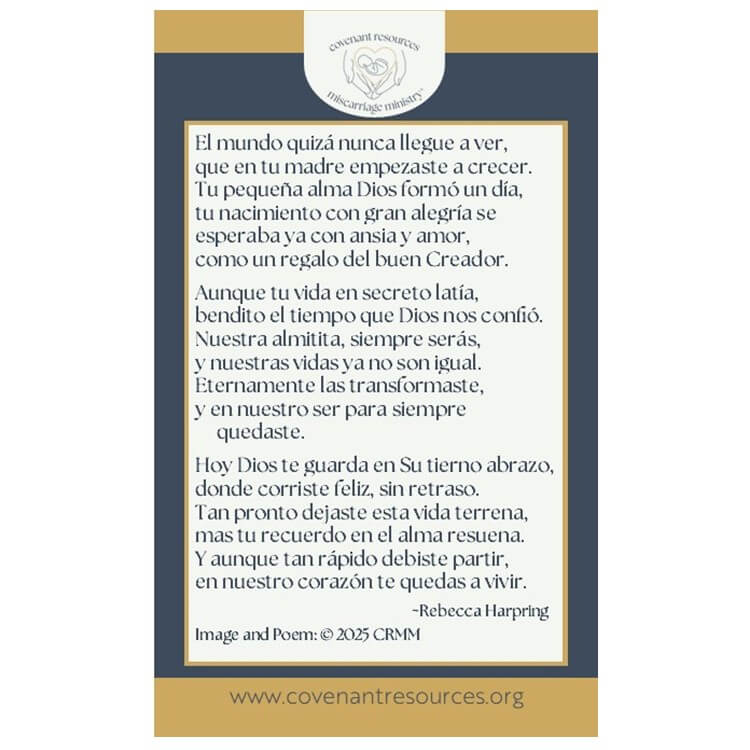 covenant resources
miscarriage ministry

El mundo quizá nunca llegue a ver,
que en tu madre empezaste a crecer.
Tu pequeña alma Dios formó un día,
tu nacimiento con gran alegría se
esperaba ya con ansia y amor,
como un regalo del buen Creador.

Aunque tu vida en secreto latía,
bendito el tiempo que Dios nos confió.
Nuestra almitita, siempre serás,
y nuestras vidas ya no son igual.
Eternamente las transformaste,
y en nuestro ser para siempre
quedaste.

Hoy Dios te guarda en Su tierno abrazo,
donde corriste feliz, sin retraso.
Tan pronto dejaste esta vida terrena,
mas tu recuerdo en el alma resuena.
Y aunque tan rápido debiste partir,
en nuestro corazón te quedas a vivir.

-Rebecca Harpring

Image and Poem: © 2025 CRMM

www.covenantresources.org